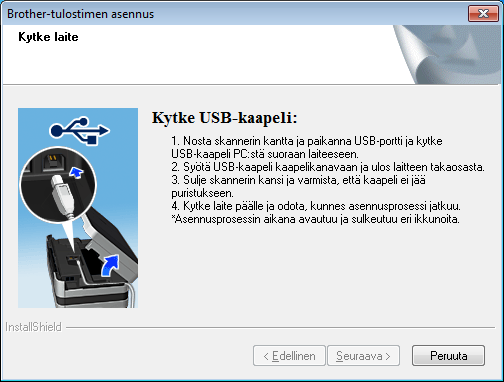 Brother-tulostimen asennus

Kytke laite

Kytke USB-kaapeli:

1. Nosta skannerin kantta ja paikanna USB-portti ja kytke USB-kaapeli PC:stä suoraan laiteeseen.
2. Syötä USB-kaapeli kaapelikanavaan ja ulos laitteen takaosasta.
3. Sulje skannerin kansi ja varmista, että kaapeli ei jää puristukseen.
4. Kytke laite päälle ja odota, kunnes asennusprosessi jatkuu.
*Asennusprosessin aikana avautuu ja sulkeutuu eri ikkunoita.

InstallShield

< Edellinen
Seuraava >
Peruuta